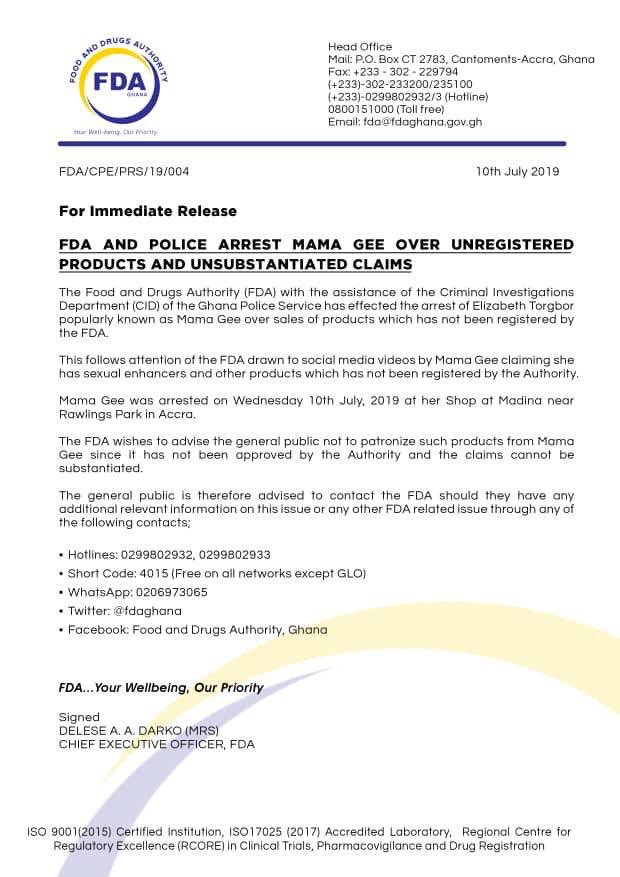 FOOD AND DRUGS AUTHORITY
FDA
GHANA
Your Well-being, Our Priority

Head Office
Mail: P.O. Box CT 2783, Cantoments-Accra, Ghana
Fax: +233 - 302 - 229794
(+233)-302-233200/235100
(+233)-0299802932/3 (Hotline)
0800151000 (Toll free)
Email: fda@fdaghana.gov.gh

FDA/CPE/PRS/19/004

10th July 2019

For Immediate Release

FDA AND POLICE ARREST MAMA GEE OVER UNREGISTERED PRODUCTS AND UNSUBSTANTIATED CLAIMS

The Food and Drugs Authority (FDA) with the assistance of the Criminal Investigations Department (CID) of the Ghana Police Service has effected the arrest of Elizabeth Torgbor popularly known as Mama Gee over sales of products which has not been registered by the FDA.

This follows attention of the FDA drawn to social media videos by Mama Gee claiming she has sexual enhancers and other products which has not been registered by the Authority.

Mama Gee was arrested on Wednesday 10th July, 2019 at her Shop at Madina near Rawlings Park in Accra.

The FDA wishes to advise the general public not to patronize such products from Mama Gee since it has not been approved by the Authority and the claims cannot be substantiated.

The general public is therefore advised to contact the FDA should they have any additional relevant information on this issue or any other FDA related issue through any of the following contacts;

• Hotlines: 0299802932, 0299802933
• Short Code: 4015 (Free on all networks except GLO)
• WhatsApp: 0206973065
• Twitter: @fdaghana
• Facebook: Food and Drugs Authority, Ghana

FDA...Your Wellbeing, Our Priority

Signed
DELESE A. A. DARKO (MRS)
CHIEF EXECUTIVE OFFICER, FDA

ISO 9001(2015) Certified Institution, ISO17025 (2017) Accredited Laboratory, Regional Centre for Regulatory Excellence (RCORE) in Clinical Trials, Pharmacovigilance and Drug Registration